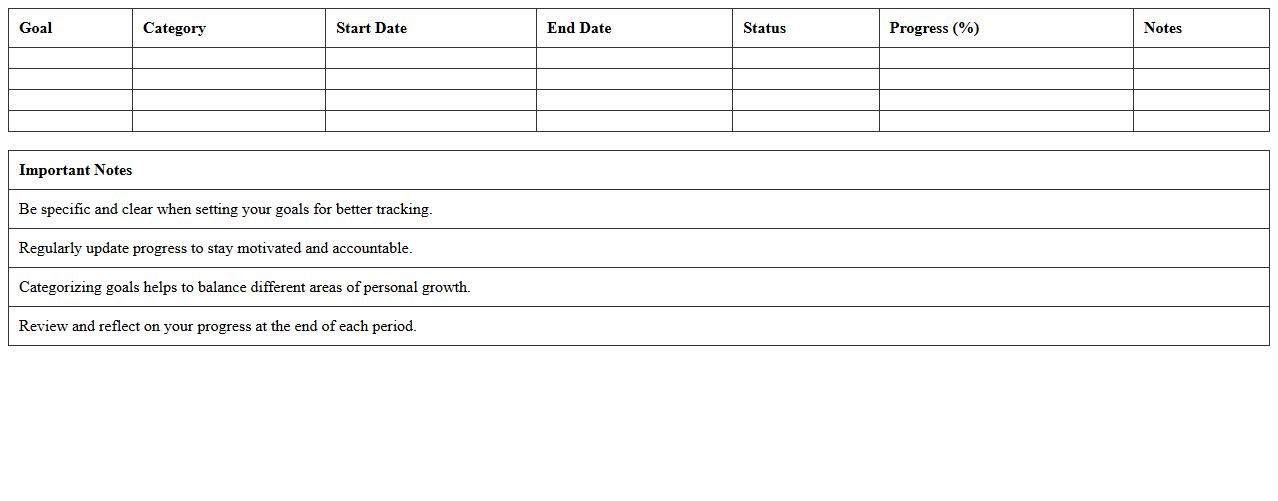 | Goal | Category | Start Date | End Date | Status | Progress (%) | Notes |
|---|---|---|---|---|---|---|
| | | | | | | |
| | | | | | | |
| | | | | | | |
| | | | | | | |

| Important Notes |
|---|
| Be specific and clear when setting your goals for better tracking. |
| Regularly update progress to stay motivated and accountable. |
| Categorizing goals helps to balance different areas of personal growth. |
| Review and reflect on your progress at the end of each period. |